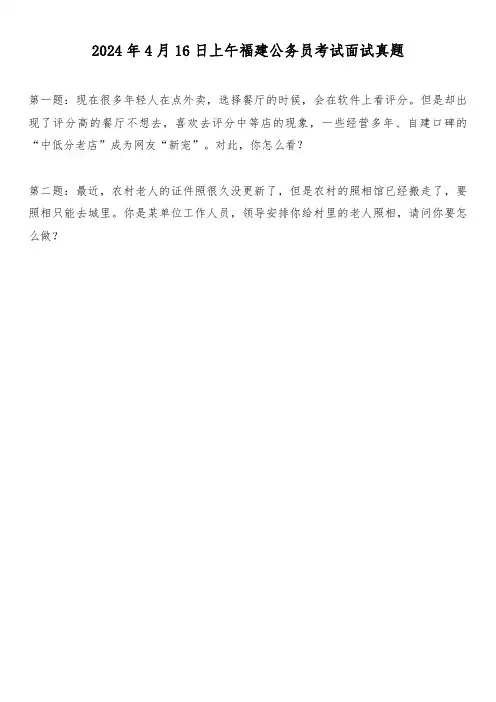 2024年4月16日上午福建公务员考试面试真题

第一题：现在很多年轻人在点外卖，选择餐厅的时候，会在软件上看评分。但是却出现了评分高的餐厅不想去，喜欢去评分中等店的现象，一些经营多年、自建口碑的“中低分老店”成为网友“新宠”。对此，你怎么看？

第二题：最近，农村老人的证件照很久没更新了，但是农村的照相馆已经搬走了，要照相只能去城里。你是某单位工作人员，领导安排你给村里的老人照相，请问你要怎么做？